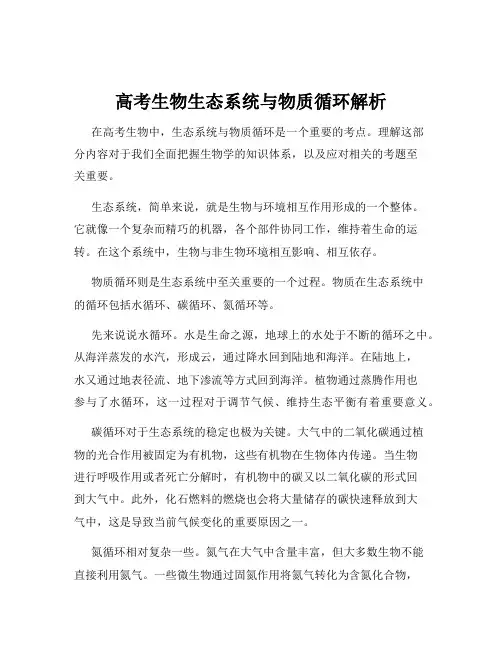 高考生物生态系统与物质循环解析

在高考生物中，生态系统与物质循环是一个重要的考点。理解这部分内容对于我们全面把握生物学的知识体系，以及应对相关的考题至关重要。

生态系统，简单来说，就是生物与环境相互作用形成的一个整体。它就像一个复杂而精巧的机器，各个部件协同工作，维持着生命的运转。在这个系统中，生物与非生物环境相互影响、相互依存。

物质循环则是生态系统中至关重要的一个过程。物质在生态系统中的循环包括水循环、碳循环、氮循环等。

先来说说水循环。水是生命之源，地球上的水处于不断的循环之中。从海洋蒸发的水汽，形成云，通过降水回到陆地和海洋。在陆地上，水又通过地表径流、地下渗流等方式回到海洋。植物通过蒸腾作用也参与了水循环，这一过程对于调节气候、维持生态平衡有着重要意义。

碳循环对于生态系统的稳定也极为关键。大气中的二氧化碳通过植物的光合作用被固定为有机物，这些有机物在生物体内传递。当生物进行呼吸作用或者死亡分解时，有机物中的碳又以二氧化碳的形式回到大气中。此外，化石燃料的燃烧也会将大量储存的碳快速释放到大气中，这是导致当前气候变化的重要原因之一。

氮循环相对复杂一些。氮气在大气中含量丰富，但大多数生物不能直接利用氮气。一些微生物通过固氮作用将氮气转化为含氮化合物，